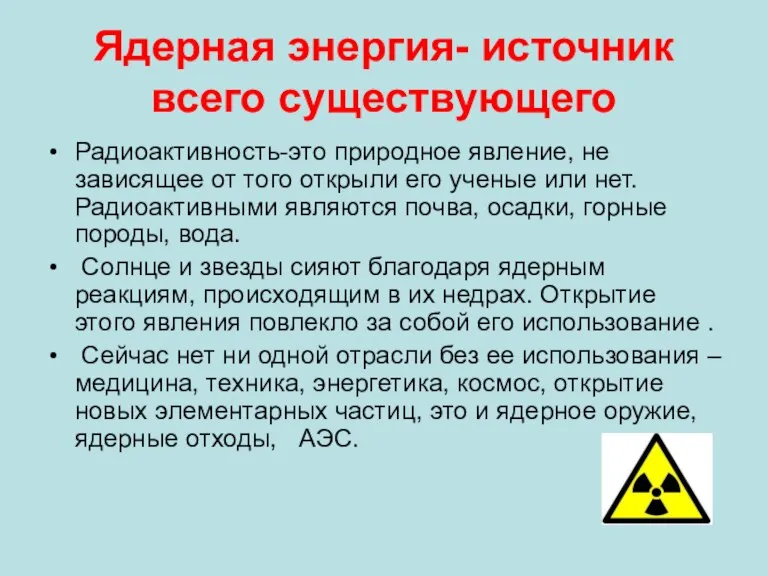 Ядерная энергия- источник всего существующего

• Радиоактивность-это природное явление, не зависящее от того открыли его ученые или нет. Радиоактивными являются почва, осадки, горные породы, вода.

• Солнце и звезды сияют благодаря ядерным реакциям, происходящим в их недрах. Открытие этого явления повлекло за собой его использование .

• Сейчас нет ни одной отрасли без ее использования – медицина, техника, энергетика, космос, открытие новых элементарных частиц, это и ядерное оружие, ядерные отходы, АЭС.